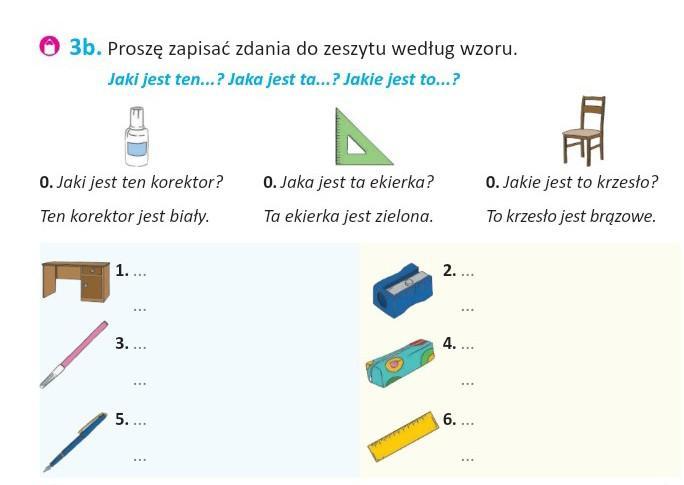 3b. Proszę zapisać zdania do zeszytu według wzoru.

Jaki jest ten...? Jaka jest ta...? Jakie jest to...?

0. Jaki jest ten korektor?
Ten korektor jest biały.

0. Jaka jest ta ekierka?
Ta ekierka jest zielona.

0. Jakie jest to krzesło?
To krzesło jest brązowe.

1. ...
...

3. ...
...

5. ...
...

2. ...
...

4. ...
...

6. ...
...